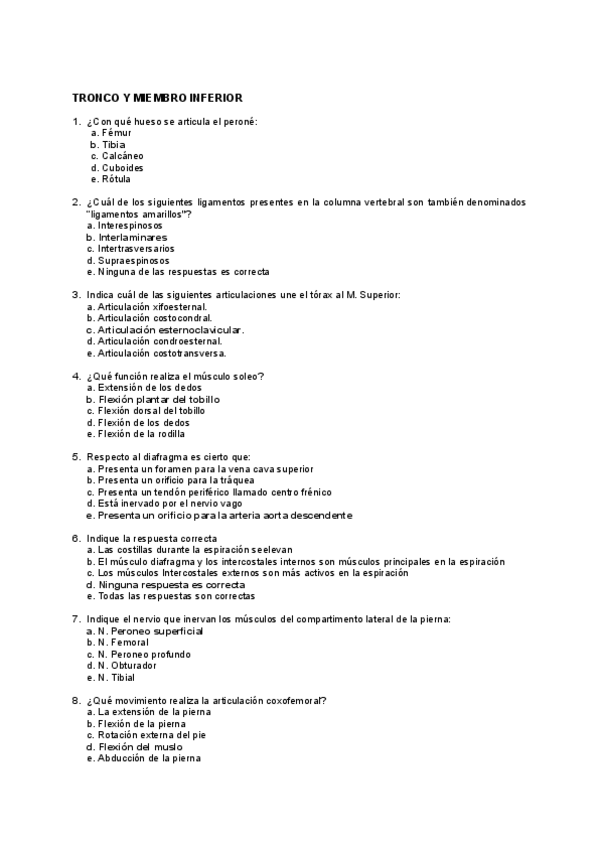 TRONCO Y MIEMBRO INFERIOR

1. ¿Con qué hueso se articula el peroné:
a. Fémur
b. Tibia
c. Calcáneo
d. Cuboides
e. Rótula

2. ¿Cuál de los siguientes ligamentos presentes en la columna vertebral son también denominados "ligamentos amarillos"?
a. Interespinosos
b. Interlaminares
c. Intertrasversarios
d. Supraespinosos
e. Ninguna de las respuestas es correcta

3. Indica cuál de las siguientes articulaciones une el tórax al M. Superior:
a. Articulación xifoesternal.
b. Articulación costocondral.
c. Articulación esternoclavicular.
d. Articulación condroesternal.
e. Articulación costotransversa.

4. ¿Qué función realiza el músculo soleo?
a. Extensión de los dedos
b. Flexión plantar del tobillo
c. Flexión dorsal del tobillo
d. Flexión de los dedos
e. Flexión de la rodilla

5. Respecto al diafragma es cierto que:
a. Presenta un foramen para la vena cava superior
b. Presenta un orificio para la tráquea
c. Presenta un tendón periférico llamado centro frénico
d. Está inervado por el nervio vago
e. Presenta un orificio para la arteria aorta descendente

6. Indique la respuesta correcta
a. Las costillas durante la espiración se elevan
b. El músculo diafragma y los intercostales internos son músculos principales en la espiración
c. Los músculos Intercostales externos son más activos en la espiración
d. Ninguna respuesta es correcta
e. Todas las respuestas son correctas

7. Indique el nervio que inervan los músculos del compartimento lateral de la pierna:
a. N. Peroneo superficial
b. N. Femoral
c. N. Peroneo profundo
d. N. Obturador
e. N. Tibial

8. ¿Qué movimiento realiza la articulación coxofemoral?
a. La extensión de la pierna
b. Flexión de la pierna
c. Rotación externa del pie
d. Flexión del muslo
e. Abducción de la pierna